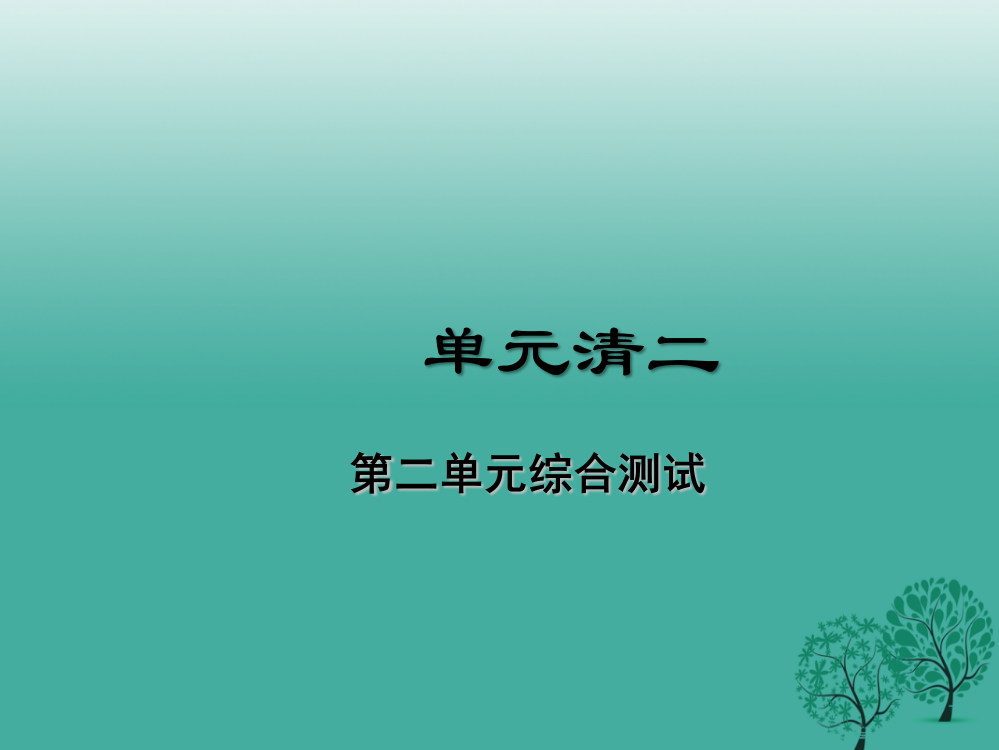 单元清二

第二单元综合测试